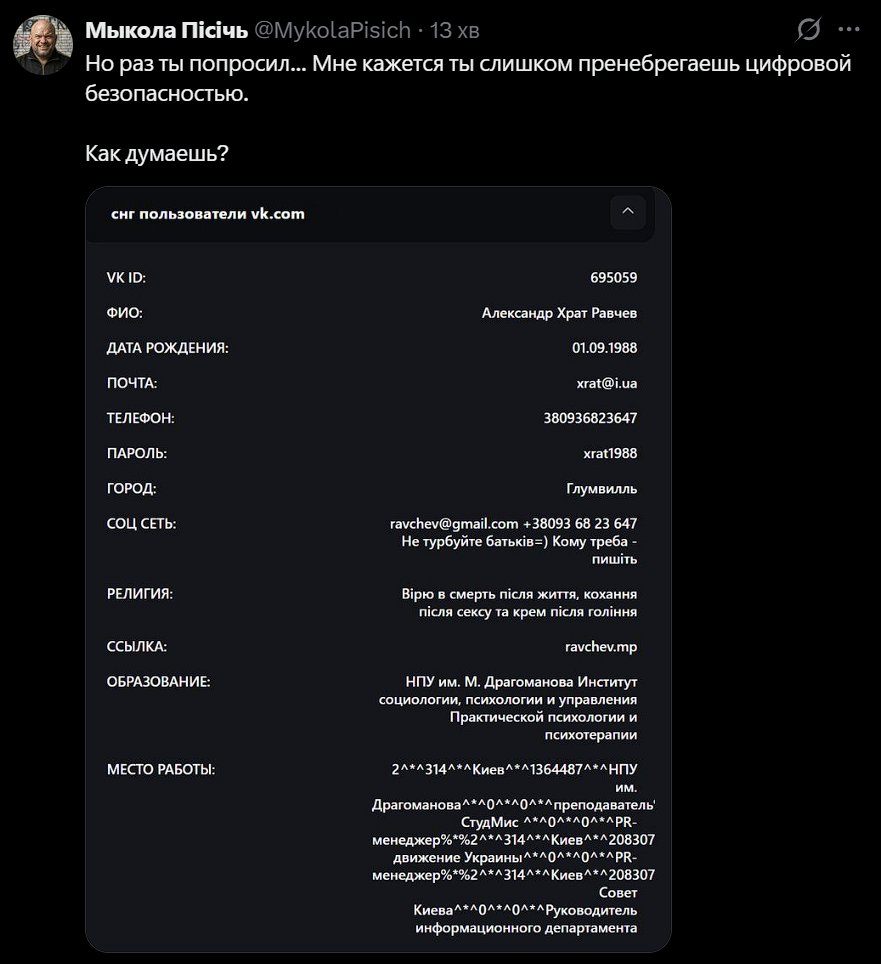 Мыкола Пісічь @MykolaPisich · 13 хв
Но раз ты попросил... Мне кажется ты слишком пренебрегаешь цифровой безопасностью.

Как думаешь?

снг пользователи vk.com

| | |
|---|---|
| VK ID: | 695059 |
| ФИО: | Александр Храт Равчев |
| ДАТА РОЖДЕНИЯ: | 01.09.1988 |
| ПОЧТА: | xrat@i.ua |
| ТЕЛЕФОН: | 380936823647 |
| ПАРОЛЬ: | xrat1988 |
| ГОРОД: | Глумвилль |
| СОЦ СЕТЬ: | ravchev@gmail.com +38093 68 23 647 Не турбуйте батьків=) Кому треба - пишіть |
| РЕЛИГИЯ: | Вірю в смерть після життя, кохання після сексу та крем після гоління |
| ССЫЛКА: | ravchev.mp |
| ОБРАЗОВАНИЕ: | НПУ им. М. Драгоманова Институт социологии, психологии и управления Практической психологии и психотерапии |
| МЕСТО РАБОТЫ: | 2^*^314^*^Киев^*^1364487^*^НПУ им. Драгоманова^*^0^*^0^*^преподаватель' СтудМис ^*^0^*^0^*^PR-менеджер%*%2^*^314^*^Киев^*^208307 движение Украины^*^0^*^0^*^PR-менеджер%*%2^*^314^*^Киев^*^208307 Совет Киева^*^0^*^0^*^Руководитель информационного департамента |